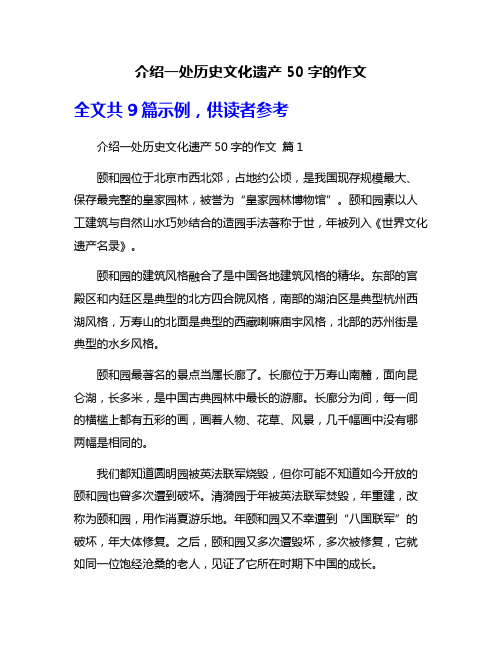 介绍一处历史文化遗产 50 字的作文

全文共 9 篇示例，供读者参考

介绍一处历史文化遗产 50 字的作文 篇 1

颐和园位于北京市西北郊，占地约公顷，是我国现存规模最大、保存最完整的皇家园林，被誉为“皇家园林博物馆”。颐和园素以人工建筑与自然山水巧妙结合的造园手法著称于世，年被列入《世界文化遗产名录》。

颐和园的建筑风格融合了是中国各地建筑风格的精华。东部的宫殿区和内廷区是典型的北方四合院风格，南部的湖泊区是典型杭州西湖风格，万寿山的北面是典型的西藏喇嘛庙宇风格，北部的苏州街是典型的水乡风格。

颐和园最著名的景点当属长廊了。长廊位于万寿山南麓，面向昆仑湖，长多米，是中国古典园林中最长的游廊。长廊分为间，每一间的横槛上都有五彩的画，画着人物、花草、风景，几千幅画中没有哪两幅是相同的。

我们都知道圆明园被英法联军烧毁，但你可能不知道如今开放的颐和园也曾多次遭到破坏。清漪园于年被英法联军焚毁，年重建，改称为颐和园，用作消夏游乐地。年颐和园又不幸遭到“八国联军”的破坏，年大体修复。之后，颐和园又多次遭毁坏，多次被修复，它就如同一位饱经沧桑的老人，见证了它所在时期下中国的成长。